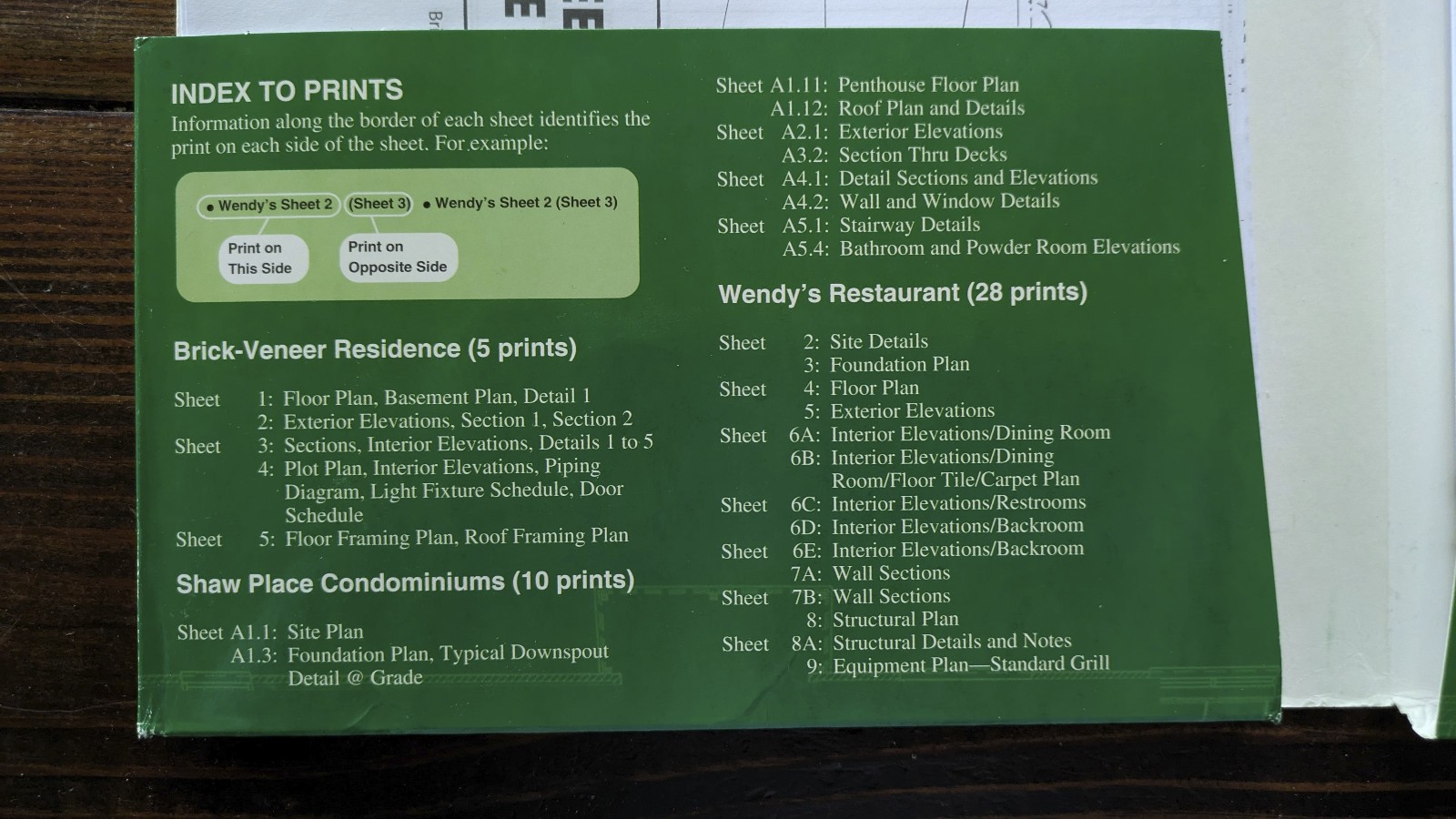 INDEX TO PRINTS

Information along the border of each sheet identifies the print on each side of the sheet. For example:

• Wendy's Sheet 2 (Sheet 3) • Wendy's Sheet 2 (Sheet 3)

Print on This Side

Print on Opposite Side

Brick-Veneer Residence (5 prints)

Sheet 1: Floor Plan, Basement Plan, Detail 1
2: Exterior Elevations, Section 1, Section 2
Sheet 3: Sections, Interior Elevations, Details 1 to 5
4: Plot Plan, Interior Elevations, Piping Diagram, Light Fixture Schedule, Door Schedule
Sheet 5: Floor Framing Plan, Roof Framing Plan

Shaw Place Condominiums (10 prints)

Sheet A1.1: Site Plan
A1.3: Foundation Plan, Typical Downspout Detail @ Grade
Sheet A1.11: Penthouse Floor Plan
A1.12: Roof Plan and Details
Sheet A2.1: Exterior Elevations
A3.2: Section Thru Decks
Sheet A4.1: Detail Sections and Elevations
A4.2: Wall and Window Details
Sheet A5.1: Stairway Details
A5.4: Bathroom and Powder Room Elevations

Wendy's Restaurant (28 prints)

Sheet 2: Site Details
3: Foundation Plan
Sheet 4: Floor Plan
5: Exterior Elevations
Sheet 6A: Interior Elevations/Dining Room
6B: Interior Elevations/Dining Room/Floor Tile/Carpet Plan
Sheet 6C: Interior Elevations/Restrooms
6D: Interior Elevations/Backroom
Sheet 6E: Interior Elevations/Backroom
7A: Wall Sections
Sheet 7B: Wall Sections
8: Structural Plan
Sheet 8A: Structural Details and Notes
9: Equipment Plan—Standard Grill